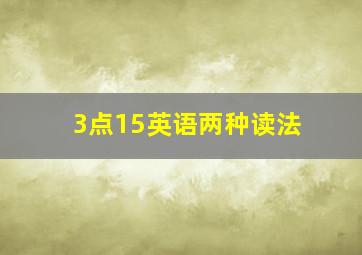 3点15英语两种读法